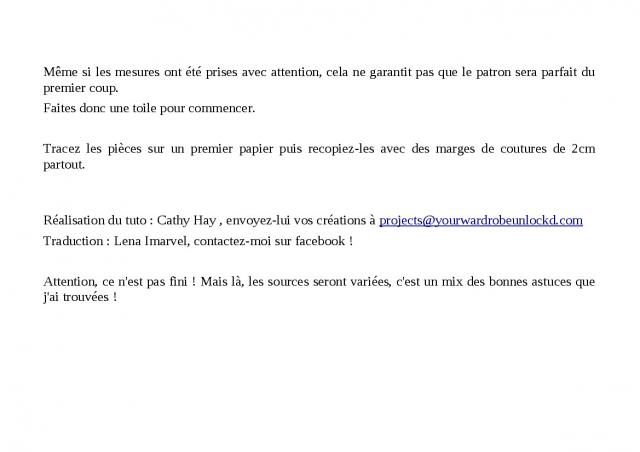 Même si les mesures ont été prises avec attention, cela ne garantit pas que le patron sera parfait du premier coup.
Faites donc une toile pour commencer.

Tracez les pièces sur un premier papier puis recopiez-les avec des marges de coutures de 2cm partout.

Réalisation du tuto : Cathy Hay , envoyez-lui vos créations à projects@yourwardrobeunlockd.com
Traduction : Lena Imarvel, contactez-moi sur facebook !

Attention, ce n'est pas fini ! Mais là, les sources seront variées, c'est un mix des bonnes astuces que j'ai trouvées !